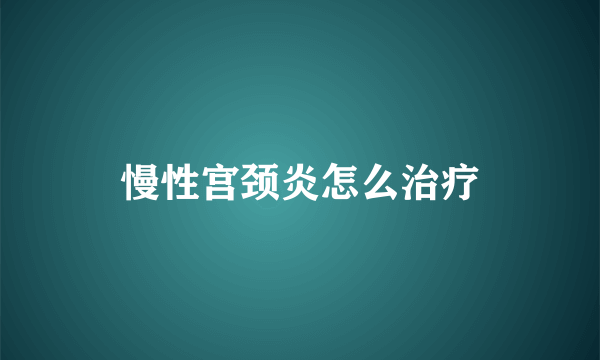 慢性宫颈炎怎么治疗